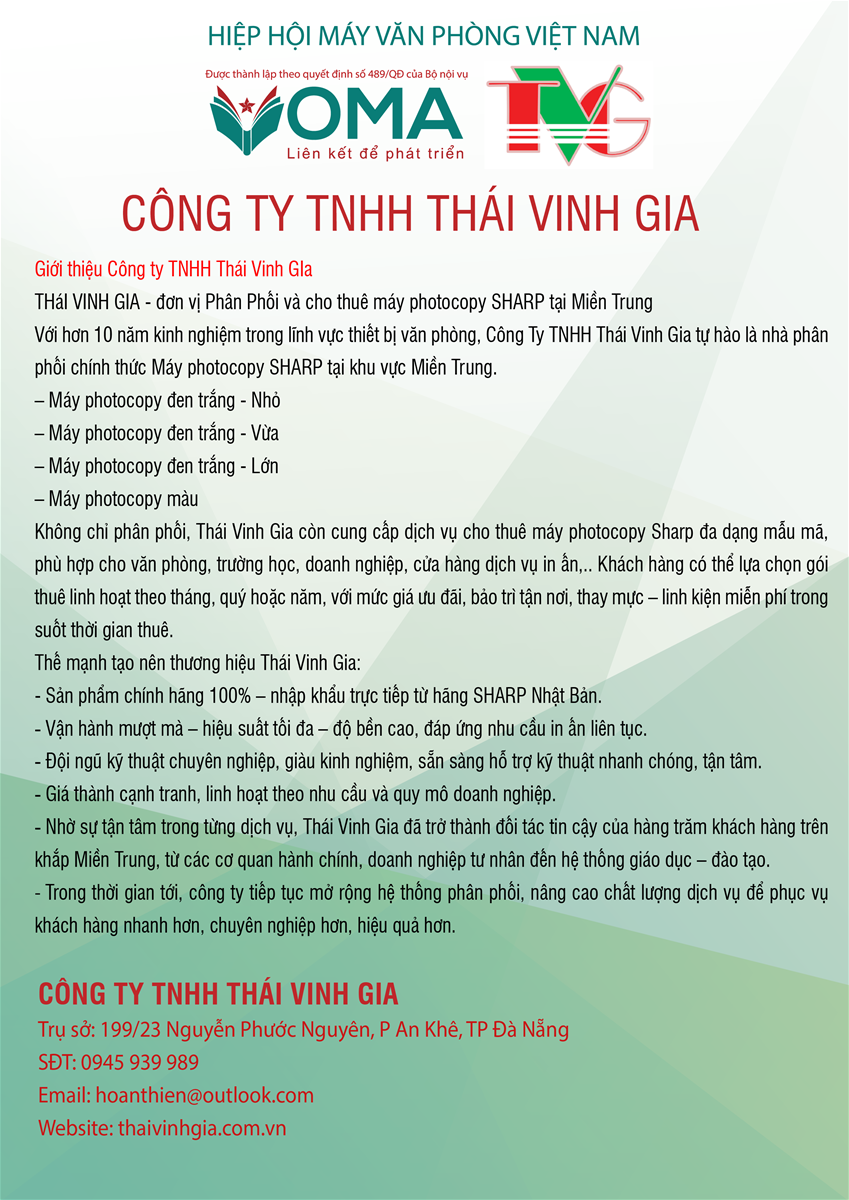 HIỆP HỘI MÁY VĂN PHÒNG VIỆT NAM

Được thành lập theo quyết định số 489/QĐ của Bộ nội vụ

VOMA

Liên kết để phát triển

TVG

CÔNG TY TNHH THÁI VINH GIA

Giới thiệu Công ty TNHH Thái Vinh GIa

THáI VINH GIA - đơn vị Phân Phối và cho thuê máy photocopy SHARP tại Miền Trung

Với hơn 10 năm kinh nghiệm trong lĩnh vực thiết bị văn phòng, Công Ty TNHH Thái Vinh Gia tự hào là nhà phân phối chính thức Máy photocopy SHARP tại khu vực Miền Trung.

– Máy photocopy đen trắng - Nhỏ

– Máy photocopy đen trắng - Vừa

– Máy photocopy đen trắng - Lớn

– Máy photocopy màu

Không chỉ phân phối, Thái Vinh Gia còn cung cấp dịch vụ cho thuê máy photocopy Sharp đa dạng mẫu mã, phù hợp cho văn phòng, trường học, doanh nghiệp, cửa hàng dịch vụ in ấn,.. Khách hàng có thể lựa chọn gói thuê linh hoạt theo tháng, quý hoặc năm, với mức giá ưu đãi, bảo trì tận nơi, thay mực – linh kiện miễn phí trong suốt thời gian thuê.

Thế mạnh tạo nên thương hiệu Thái Vinh Gia:

- Sản phẩm chính hãng 100% – nhập khẩu trực tiếp từ hãng SHARP Nhật Bản.

- Vận hành mượt mà – hiệu suất tối đa – độ bền cao, đáp ứng nhu cầu in ấn liên tục.

- Đội ngũ kỹ thuật chuyên nghiệp, giàu kinh nghiệm, sẵn sàng hỗ trợ kỹ thuật nhanh chóng, tận tâm.

- Giá thành cạnh tranh, linh hoạt theo nhu cầu và quy mô doanh nghiệp.

- Nhờ sự tận tâm trong từng dịch vụ, Thái Vinh Gia đã trở thành đối tác tin cậy của hàng trăm khách hàng trên khắp Miền Trung, từ các cơ quan hành chính, doanh nghiệp tư nhân đến hệ thống giáo dục – đào tạo.

- Trong thời gian tới, công ty tiếp tục mở rộng hệ thống phân phối, nâng cao chất lượng dịch vụ để phục vụ khách hàng nhanh hơn, chuyên nghiệp hơn, hiệu quả hơn.

CÔNG TY TNHH THÁI VINH GIA

Trụ sở: 199/23 Nguyễn Phước Nguyên, P An Khê, TP Đà Nẵng

SĐT: 0945 939 989

Email: hoanthien@outlook.com

Website: thaivinhgia.com.vn